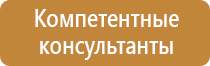 Компетентные консультанты